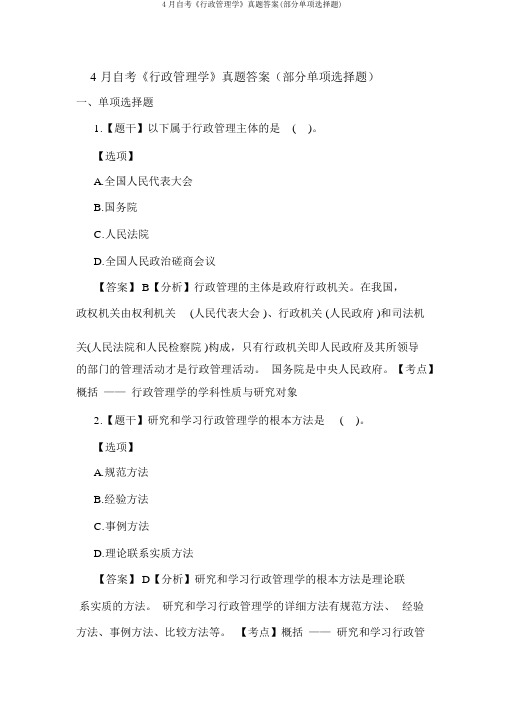 4 月自考《行政管理学》真题答案(部分单项选择题)

4 月自考《行政管理学》真题答案（部分单项选择题）

一、单项选择题

1.【题干】以下属于行政管理主体的是 ( )。

【选项】

A.全国人民代表大会

B.国务院

C.人民法院

D.全国人民政治磋商会议

【答案】B【分析】行政管理的主体是政府行政机关。在我国，政权机关由权利机关 (人民代表大会 )、行政机关 (人民政府 )和司法机关(人民法院和人民检察院 )构成，只有行政机关即人民政府及其所领导的部门的管理活动才是行政管理活动。 国务院是中央人民政府。【考点】概括 —— 行政管理学的学科性质与研究对象

2.【题干】研究和学习行政管理学的根本方法是 ( )。

【选项】

A.规范方法

B.经验方法

C.事例方法

D.理论联系实质方法

【答案】D【分析】研究和学习行政管理学的根本方法是理论联系实质的方法。 研究和学习行政管理学的详细方法有规范方法、 经验方法、事例方法、比较方法等。 【考点】概括 —— 研究和学习行政管